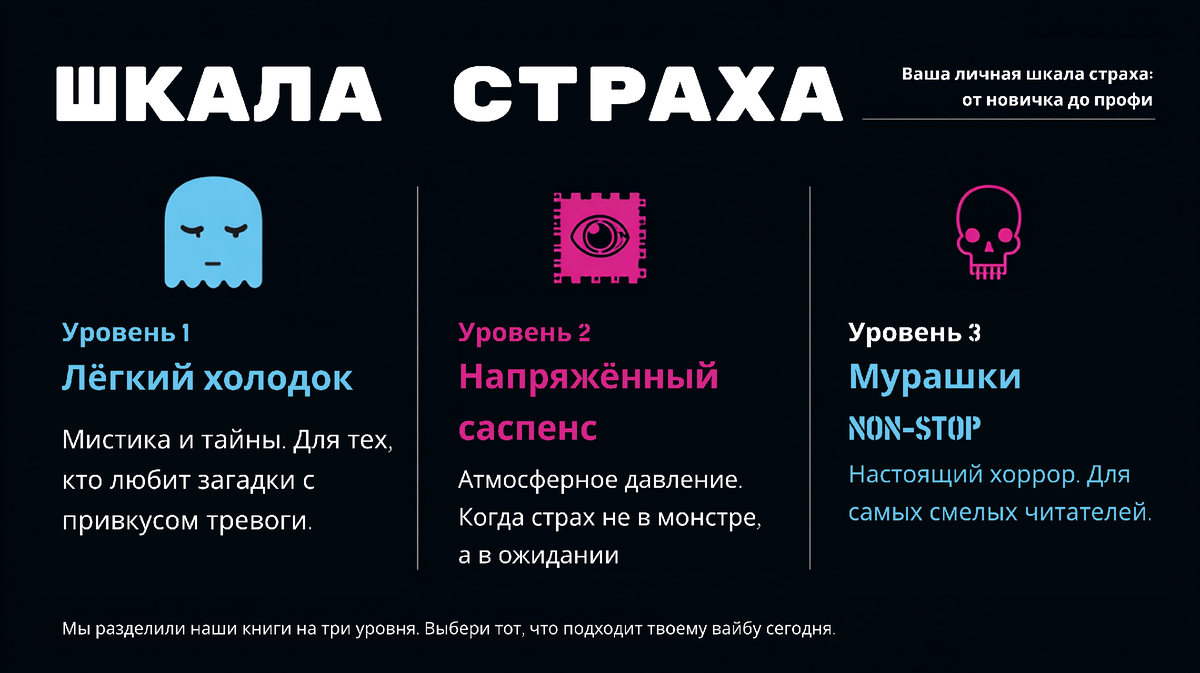 ШКАЛА СТРАХА

Ваша личная шкала страха:
от новичка до профи

Уровень 1
Лёгкий холодок

Мистика и тайны. Для тех, кто любит загадки с привкусом тревоги.

Уровень 2
Напряжённый саспенс

Атмосферное давление. Когда страх не в монстре, а в ожидании

Уровень 3
Мурашки
NON-STOP

Настоящий хоррор. Для самых смелых читателей.

Мы разделили наши книги на три уровня. Выбери тот, что подходит твоему вайбу сегодня.